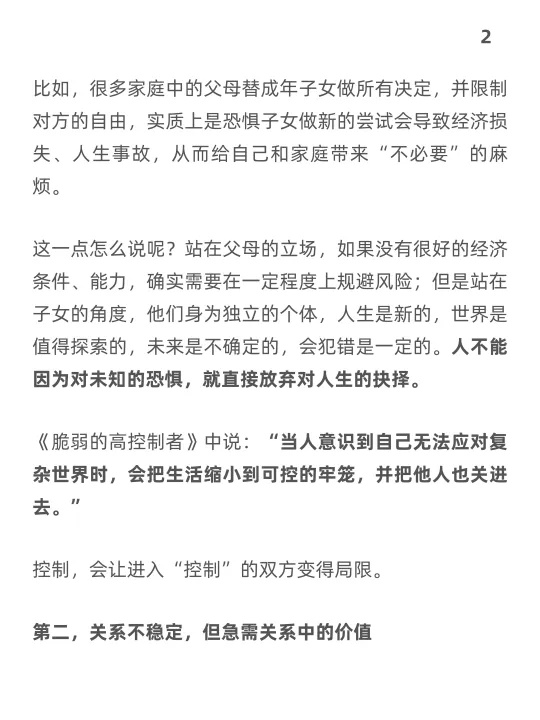 2

比如，很多家庭中的父母替成年子女做所有决定，并限制对方的自由，实质上是恐惧子女做新的尝试会导致经济损失、人生事故，从而给自己和家庭带来“不必要”的麻烦。

这一点怎么说呢？站在父母的立场，如果没有很好的经济条件、能力，确实需要在一定程度上规避风险；但是站在子女的角度，他们身为独立的个体，人生是新的，世界是值得探索的，未来是不确定的，会犯错是一定的。人不能因为对未知的恐惧，就直接放弃对人生的抉择。

《脆弱的高控制者》中说：“当人意识到自己无法应对复杂世界时，会把生活缩小到可控的牢笼，并把他人也关进去。”

控制，会让进入“控制”的双方变得局限。

第二，关系不稳定，但急需关系中的价值